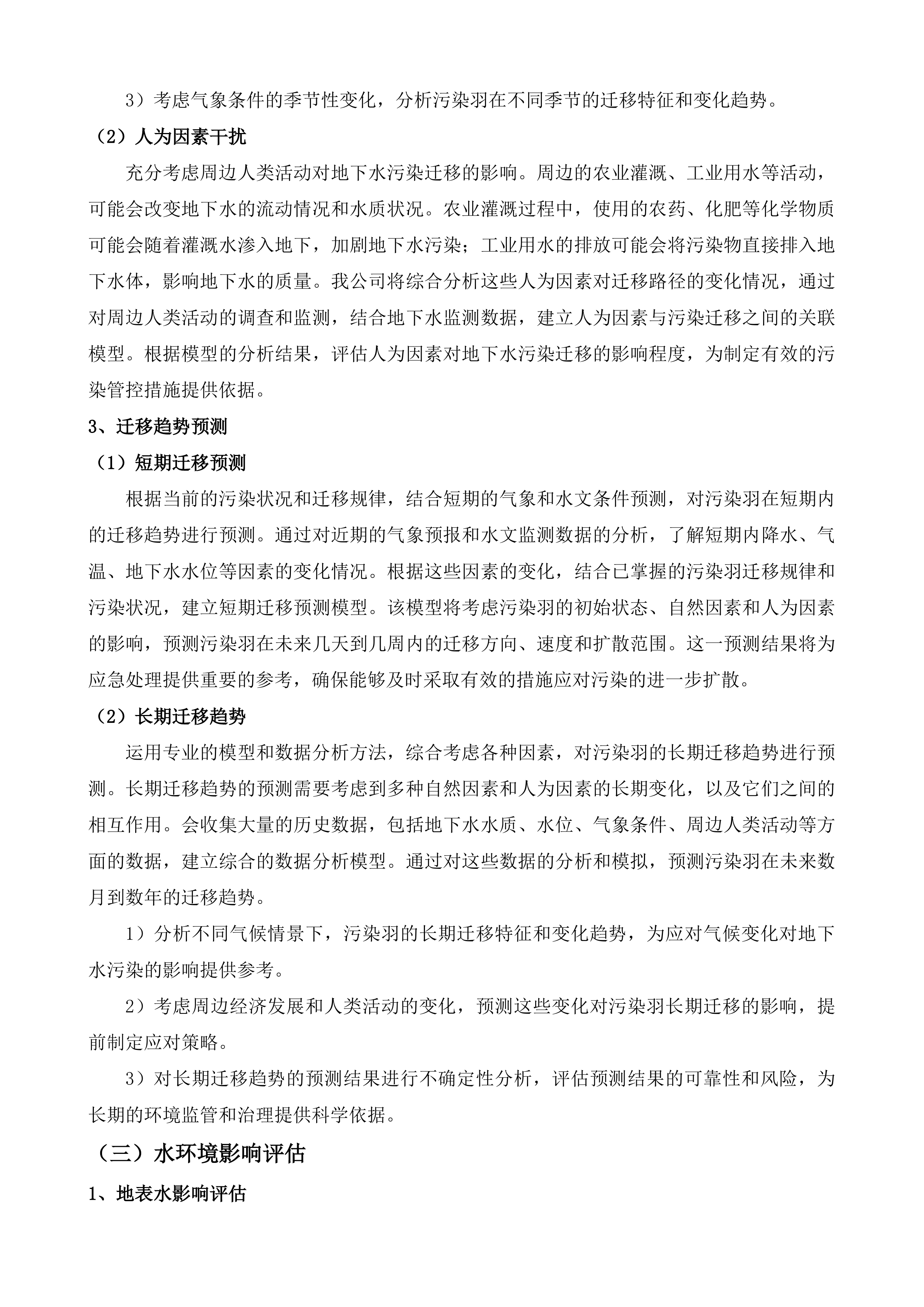 3）考虑气象条件的季节性变化，分析污染羽在不同季节的迁移特征和变化趋势。

（2）人为因素干扰

充分考虑周边人类活动对地下水污染迁移的影响。周边的农业灌溉、工业用水等活动，可能会改变地下水的流动情况和水质状况。农业灌溉过程中，使用的农药、化肥等化学物质可能会随着灌溉水渗入地下，加剧地下水污染；工业用水的排放可能会将污染物直接排入地下水体，影响地下水的质量。我公司将综合分析这些人为因素对迁移路径的变化情况，通过对周边人类活动的调查和监测，结合地下水监测数据，建立人为因素与污染迁移之间的关联模型。根据模型的分析结果，评估人为因素对地下水污染迁移的影响程度，为制定有效的污染管控措施提供依据。

3、迁移趋势预测

（1）短期迁移预测

根据当前的污染状况和迁移规律，结合短期的气象和水文条件预测，对污染羽在短期内的迁移趋势进行预测。通过对近期的气象预报和水文监测数据的分析，了解短期内降水、气温、地下水水位等因素的变化情况。根据这些因素的变化，结合已掌握的污染羽迁移规律和污染状况，建立短期迁移预测模型。该模型将考虑污染羽的初始状态、自然因素和人为因素的影响，预测污染羽在未来几天到几周内的迁移方向、速度和扩散范围。这一预测结果将为应急处理提供重要的参考，确保能够及时采取有效的措施应对污染的进一步扩散。

（2）长期迁移趋势

运用专业的模型和数据分析方法，综合考虑各种因素，对污染羽的长期迁移趋势进行预测。长期迁移趋势的预测需要考虑到多种自然因素和人为因素的长期变化，以及它们之间的相互作用。会收集大量的历史数据，包括地下水水质、水位、气象条件、周边人类活动等方面的数据，建立综合的数据分析模型。通过对这些数据的分析和模拟，预测污染羽在未来数月到数年的迁移趋势。

1）分析不同气候情景下，污染羽的长期迁移特征和变化趋势，为应对气候变化对地下水污染的影响提供参考。

2）考虑周边经济发展和人类活动的变化，预测这些变化对污染羽长期迁移的影响，提前制定应对策略。

3）对长期迁移趋势的预测结果进行不确定性分析，评估预测结果的可靠性和风险，为长期的环境监管和治理提供科学依据。

（三）水环境影响评估

1、地表水影响评估